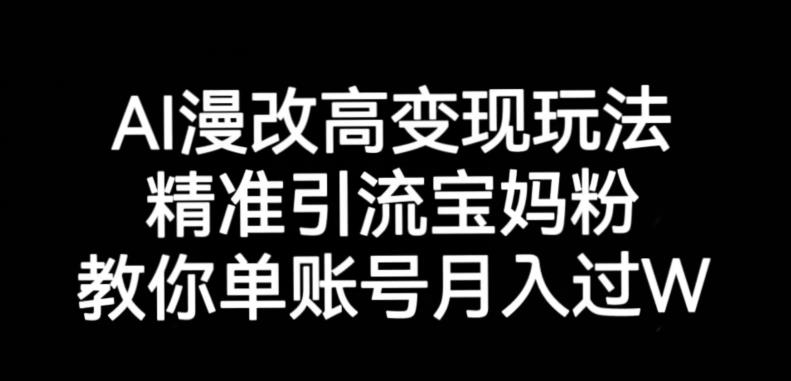 AI漫改高变现玩法
精准引流宝妈粉
教你单账号月入过W